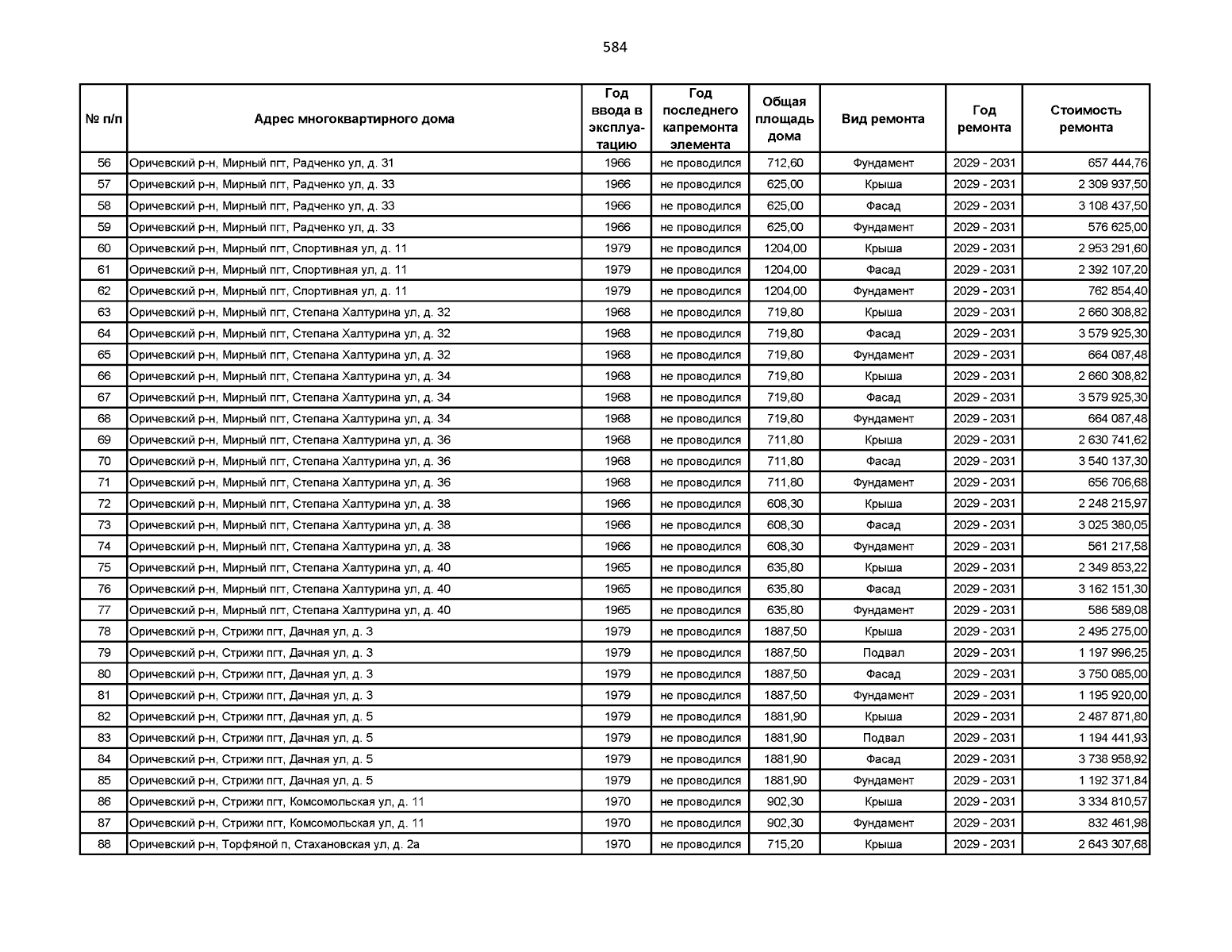 584

| № п/п | Адрес многоквартирного дома | Год ввода в эксплуатацию | Год последнего капремонта элемента | Общая площадь дома | Вид ремонта | Год ремонта | Стоимость ремонта |
|---|---|---|---|---|---|---|---|
| 56 | Оричевский р-н, Мирный пгт, Радченко ул, д. 31 | 1966 | не проводился | 712,60 | Фундамент | 2029 - 2031 | 657 444,76 |
| 57 | Оричевский р-н, Мирный пгт, Радченко ул, д. 33 | 1966 | не проводился | 625,00 | Крыша | 2029 - 2031 | 2 309 937,50 |
| 58 | Оричевский р-н, Мирный пгт, Радченко ул, д. 33 | 1966 | не проводился | 625,00 | Фасад | 2029 - 2031 | 3 108 437,50 |
| 59 | Оричевский р-н, Мирный пгт, Радченко ул, д. 33 | 1966 | не проводился | 625,00 | Фундамент | 2029 - 2031 | 576 625,00 |
| 60 | Оричевский р-н, Мирный пгт, Спортивная ул, д. 11 | 1979 | не проводился | 1204,00 | Крыша | 2029 - 2031 | 2 953 291,60 |
| 61 | Оричевский р-н, Мирный пгт, Спортивная ул, д. 11 | 1979 | не проводился | 1204,00 | Фасад | 2029 - 2031 | 2 392 107,20 |
| 62 | Оричевский р-н, Мирный пгт, Спортивная ул, д. 11 | 1979 | не проводился | 1204,00 | Фундамент | 2029 - 2031 | 762 854,40 |
| 63 | Оричевский р-н, Мирный пгт, Степана Халтурина ул, д. 32 | 1968 | не проводился | 719,80 | Крыша | 2029 - 2031 | 2 660 308,82 |
| 64 | Оричевский р-н, Мирный пгт, Степана Халтурина ул, д. 32 | 1968 | не проводился | 719,80 | Фасад | 2029 - 2031 | 3 579 925,30 |
| 65 | Оричевский р-н, Мирный пгт, Степана Халтурина ул, д. 32 | 1968 | не проводился | 719,80 | Фундамент | 2029 - 2031 | 664 087,48 |
| 66 | Оричевский р-н, Мирный пгт, Степана Халтурина ул, д. 34 | 1968 | не проводился | 719,80 | Крыша | 2029 - 2031 | 2 660 308,82 |
| 67 | Оричевский р-н, Мирный пгт, Степана Халтурина ул, д. 34 | 1968 | не проводился | 719,80 | Фасад | 2029 - 2031 | 3 579 925,30 |
| 68 | Оричевский р-н, Мирный пгт, Степана Халтурина ул, д. 34 | 1968 | не проводился | 719,80 | Фундамент | 2029 - 2031 | 664 087,48 |
| 69 | Оричевский р-н, Мирный пгт, Степана Халтурина ул, д. 36 | 1968 | не проводился | 711,80 | Крыша | 2029 - 2031 | 2 630 741,62 |
| 70 | Оричевский р-н, Мирный пгт, Степана Халтурина ул, д. 36 | 1968 | не проводился | 711,80 | Фасад | 2029 - 2031 | 3 540 137,30 |
| 71 | Оричевский р-н, Мирный пгт, Степана Халтурина ул, д. 36 | 1968 | не проводился | 711,80 | Фундамент | 2029 - 2031 | 656 706,68 |
| 72 | Оричевский р-н, Мирный пгт, Степана Халтурина ул, д. 38 | 1966 | не проводился | 608,30 | Крыша | 2029 - 2031 | 2 248 215,97 |
| 73 | Оричевский р-н, Мирный пгт, Степана Халтурина ул, д. 38 | 1966 | не проводился | 608,30 | Фасад | 2029 - 2031 | 3 025 380,05 |
| 74 | Оричевский р-н, Мирный пгт, Степана Халтурина ул, д. 38 | 1966 | не проводился | 608,30 | Фундамент | 2029 - 2031 | 561 217,58 |
| 75 | Оричевский р-н, Мирный пгт, Степана Халтурина ул, д. 40 | 1965 | не проводился | 635,80 | Крыша | 2029 - 2031 | 2 349 853,22 |
| 76 | Оричевский р-н, Мирный пгт, Степана Халтурина ул, д. 40 | 1965 | не проводился | 635,80 | Фасад | 2029 - 2031 | 3 162 151,30 |
| 77 | Оричевский р-н, Мирный пгт, Степана Халтурина ул, д. 40 | 1965 | не проводился | 635,80 | Фундамент | 2029 - 2031 | 586 589,08 |
| 78 | Оричевский р-н, Стрижи пгт, Дачная ул, д. 3 | 1979 | не проводился | 1887,50 | Крыша | 2029 - 2031 | 2 495 275,00 |
| 79 | Оричевский р-н, Стрижи пгт, Дачная ул, д. 3 | 1979 | не проводился | 1887,50 | Подвал | 2029 - 2031 | 1 197 996,25 |
| 80 | Оричевский р-н, Стрижи пгт, Дачная ул, д. 3 | 1979 | не проводился | 1887,50 | Фасад | 2029 - 2031 | 3 750 085,00 |
| 81 | Оричевский р-н, Стрижи пгт, Дачная ул, д. 3 | 1979 | не проводился | 1887,50 | Фундамент | 2029 - 2031 | 1 195 920,00 |
| 82 | Оричевский р-н, Стрижи пгт, Дачная ул, д. 5 | 1979 | не проводился | 1881,90 | Крыша | 2029 - 2031 | 2 487 871,80 |
| 83 | Оричевский р-н, Стрижи пгт, Дачная ул, д. 5 | 1979 | не проводился | 1881,90 | Подвал | 2029 - 2031 | 1 194 441,93 |
| 84 | Оричевский р-н, Стрижи пгт, Дачная ул, д. 5 | 1979 | не проводился | 1881,90 | Фасад | 2029 - 2031 | 3 738 958,92 |
| 85 | Оричевский р-н, Стрижи пгт, Дачная ул, д. 5 | 1979 | не проводился | 1881,90 | Фундамент | 2029 - 2031 | 1 192 371,84 |
| 86 | Оричевский р-н, Стрижи пгт, Комсомольская ул, д. 11 | 1970 | не проводился | 902,30 | Крыша | 2029 - 2031 | 3 334 810,57 |
| 87 | Оричевский р-н, Стрижи пгт, Комсомольская ул, д. 11 | 1970 | не проводился | 902,30 | Фундамент | 2029 - 2031 | 832 461,98 |
| 88 | Оричевский р-н, Торфяной п, Стахановская ул, д. 2а | 1970 | не проводился | 715,20 | Крыша | 2029 - 2031 | 2 643 307,68 |